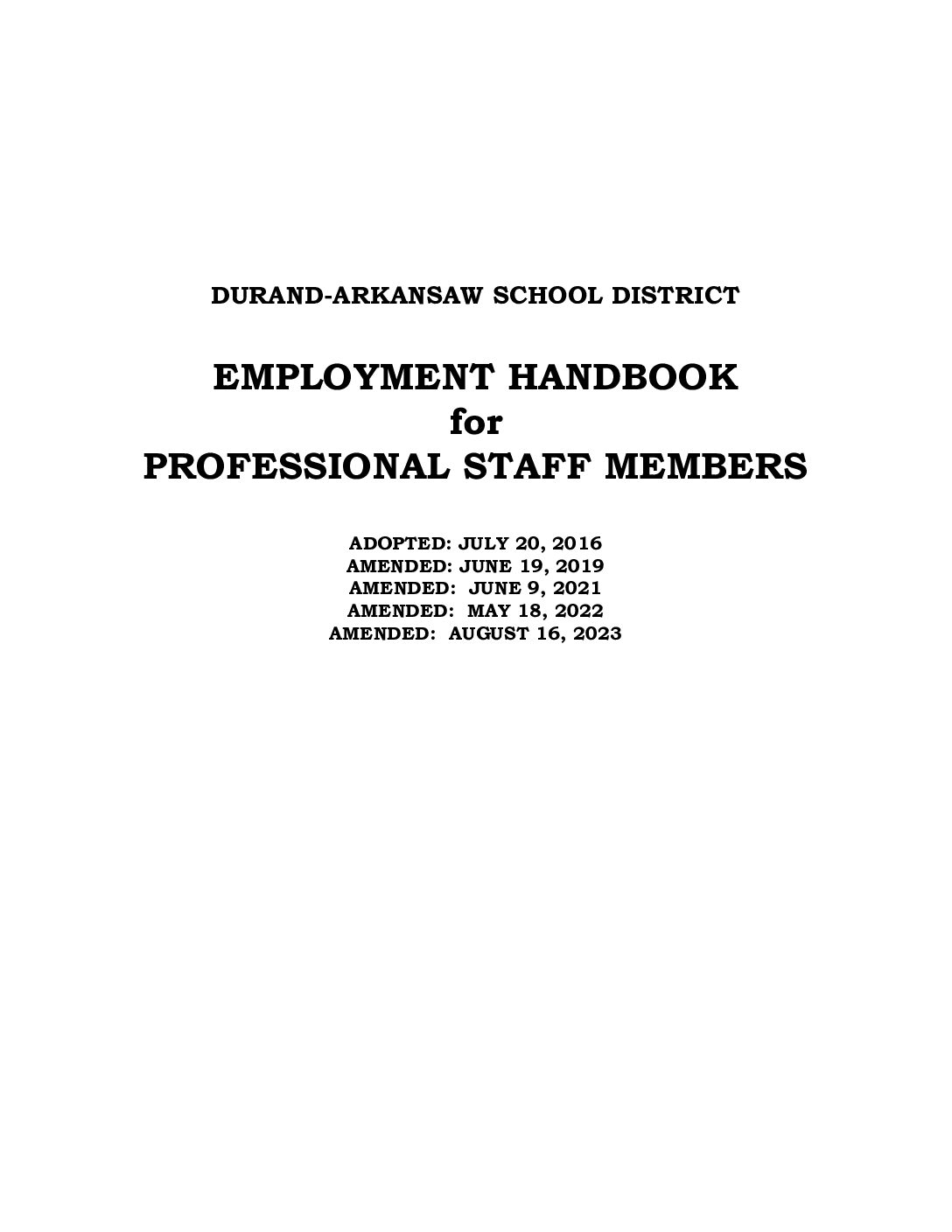 DURAND-ARKANSAW SCHOOL DISTRICT

EMPLOYMENT HANDBOOK
for
PROFESSIONAL STAFF MEMBERS

ADOPTED: JULY 20, 2016
AMENDED: JUNE 19, 2019
AMENDED: JUNE 9, 2021
AMENDED: MAY 18, 2022
AMENDED: AUGUST 16, 2023